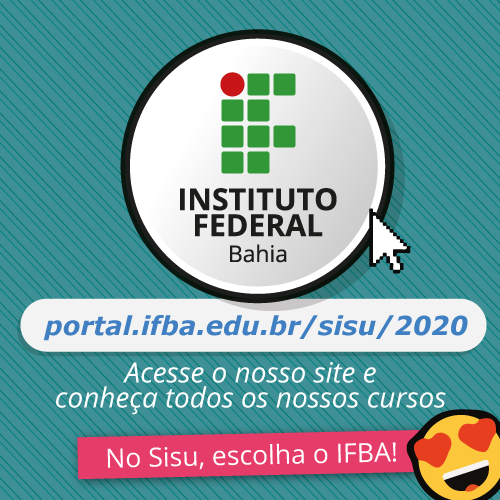 INSTITUTO FEDERAL
Bahia

portal.ifba.edu.br/sisu/2020

Acesse o nosso site e conheça todos os nossos cursos

No Sisu, escolha o IFBA!